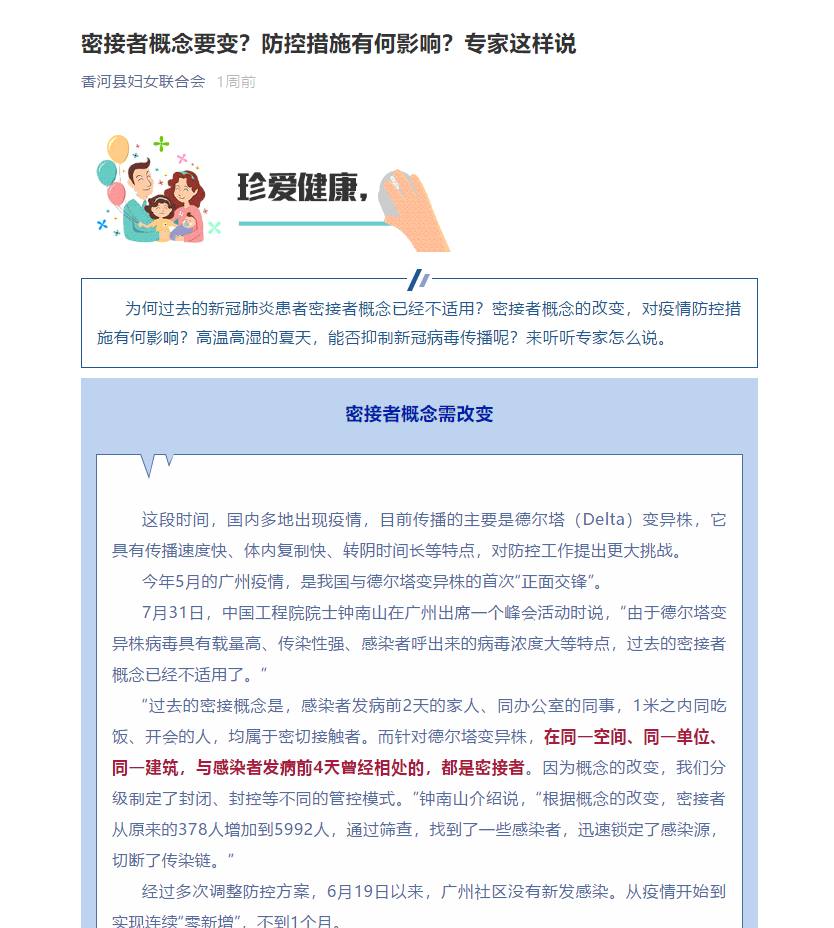 密接者概念要变？防控措施有何影响？专家这样说

香河县妇女联合会 1周前

珍爱健康，

为何过去的新冠肺炎患者密接者概念已经不适用？密接者概念的改变，对疫情防控措施有何影响？高温高湿的夏天，能否抑制新冠病毒传播呢？来听听专家怎么说。

密接者概念需改变

这段时间，国内多地出现疫情，目前传播的主要是德尔塔（Delta）变异株，它具有传播速度快、体内复制快、转阴时间长等特点，对防控工作提出更大挑战。

今年5月的广州疫情，是我国与德尔塔变异株的首次“正面交锋”。

7月31日，中国工程院院士钟南山在广州出席一个峰会活动时说，“由于德尔塔变异株病毒具有载量高、传染性强、感染者呼出来的病毒浓度大等特点，过去的密接者概念已经不适用了。”

“过去的密接概念是，感染者发病前2天的家人、同办公室的同事，1米之内同吃饭、开会的人，均属于密切接触者。而针对德尔塔变异株，在同一空间、同一单位、同一建筑，与感染者发病前4天曾经相处的，都是密接者。因为概念的改变，我们分级制定了封闭、封控等不同的管控模式。”钟南山介绍说，“根据概念的改变，密接者从原来的378人增加到5992人，通过筛查，找到了一些感染者，迅速锁定了感染源，切断了传染链。”

经过多次调整防控方案，6月19日以来，广州社区没有新发感染。从疫情开始到实现连续“零新增”，不到1个月。